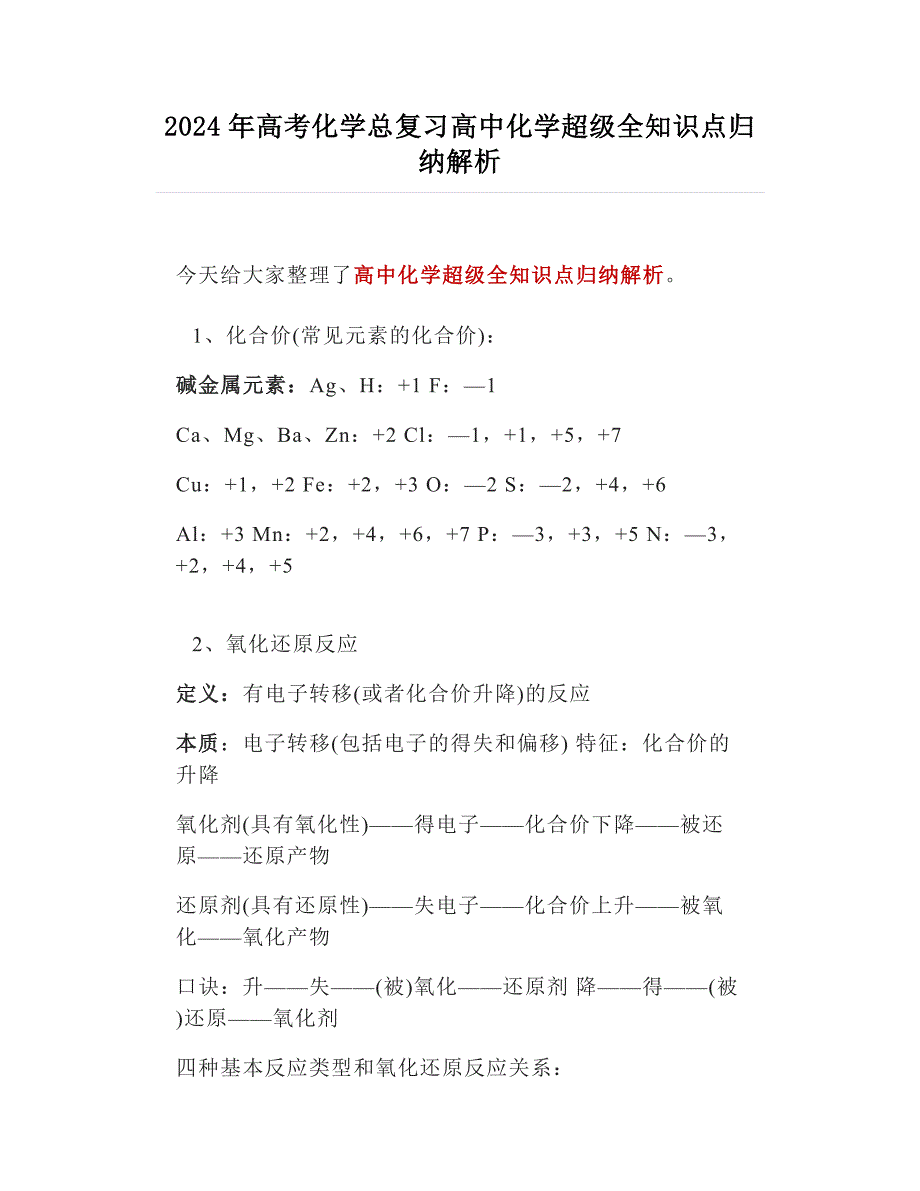 2024年高考化学总复习高中化学超级全知识点归纳解析

今天给大家整理了高中化学超级全知识点归纳解析。

1、化合价(常见元素的化合价)：

碱金属元素：Ag、H：+1 F：—1

Ca、Mg、Ba、Zn：+2 Cl：—1，+1，+5，+7

Cu：+1，+2 Fe：+2，+3 O：—2 S：—2，+4，+6

Al：+3 Mn：+2，+4，+6，+7 P：—3，+3，+5 N：—3，+2，+4，+5

2、氧化还原反应

定义：有电子转移(或者化合价升降)的反应

本质：电子转移(包括电子的得失和偏移) 特征：化合价的升降

氧化剂(具有氧化性)——得电子——化合价下降——被还原——还原产物

还原剂(具有还原性)——失电子——化合价上升——被氧化——氧化产物

口诀：升——失——(被)氧化——还原剂 降——得——(被)还原——氧化剂

四种基本反应类型和氧化还原反应关系：